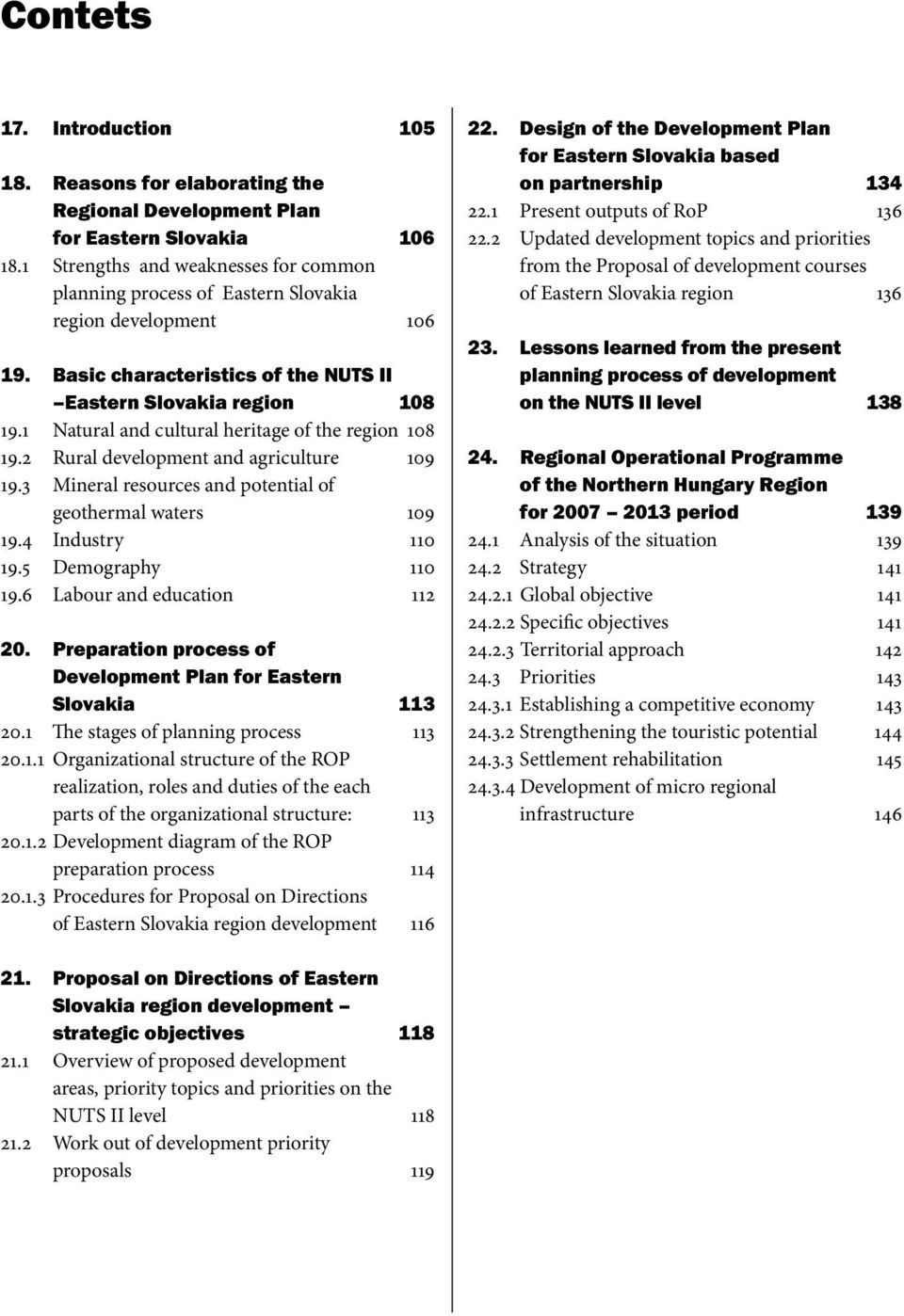 Contets

17. Introduction 105

18. Reasons for elaborating the Regional Development Plan for Eastern Slovakia 106
18.1 Strengths and weaknesses for common planning process of Eastern Slovakia region development 106

19. Basic characteristics of the NUTS II –Eastern Slovakia region 108
19.1 Natural and cultural heritage of the region 108
19.2 Rural development and agriculture 109
19.3 Mineral resources and potential of geothermal waters 109
19.4 Industry 110
19.5 Demography 110
19.6 Labour and education 112

20. Preparation process of Development Plan for Eastern Slovakia 113
20.1 The stages of planning process 113
20.1.1 Organizational structure of the ROP realization, roles and duties of the each parts of the organizational structure: 113
20.1.2 Development diagram of the ROP preparation process 114
20.1.3 Procedures for Proposal on Directions of Eastern Slovakia region development 116

21. Proposal on Directions of Eastern Slovakia region development – strategic objectives 118
21.1 Overview of proposed development areas, priority topics and priorities on the NUTS II level 118
21.2 Work out of development priority proposals 119

22. Design of the Development Plan for Eastern Slovakia based on partnership 134
22.1 Present outputs of RoP 136
22.2 Updated development topics and priorities from the Proposal of development courses of Eastern Slovakia region 136

23. Lessons learned from the present planning process of development on the NUTS II level 138

24. Regional Operational Programme of the Northern Hungary Region for 2007 – 2013 period 139
24.1 Analysis of the situation 139
24.2 Strategy 141
24.2.1 Global objective 141
24.2.2 Specific objectives 141
24.2.3 Territorial approach 142
24.3 Priorities 143
24.3.1 Establishing a competitive economy 143
24.3.2 Strengthening the touristic potential 144
24.3.3 Settlement rehabilitation 145
24.3.4 Development of micro regional infrastructure 146